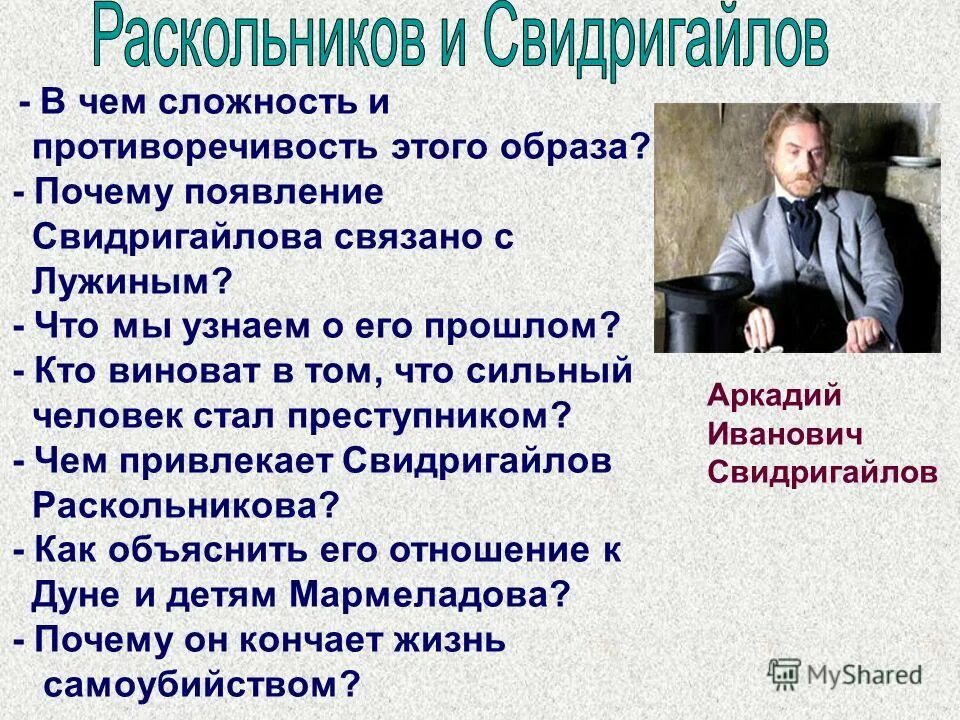 Раскольников и Свидригайлов

- В чем сложность и противоречивость этого образа?
- Почему появление Свидригайлова связано с Лужиным?
- Что мы узнаем о его прошлом?
- Кто виноват в том, что сильный человек стал преступником?
- Чем привлекает Свидригайлов Раскольникова?
- Как объяснить его отношение к Дуне и детям Мармеладова?
- Почему он кончает жизнь самоубийством?

Аркадий Иванович Свидригайлов

MyShared